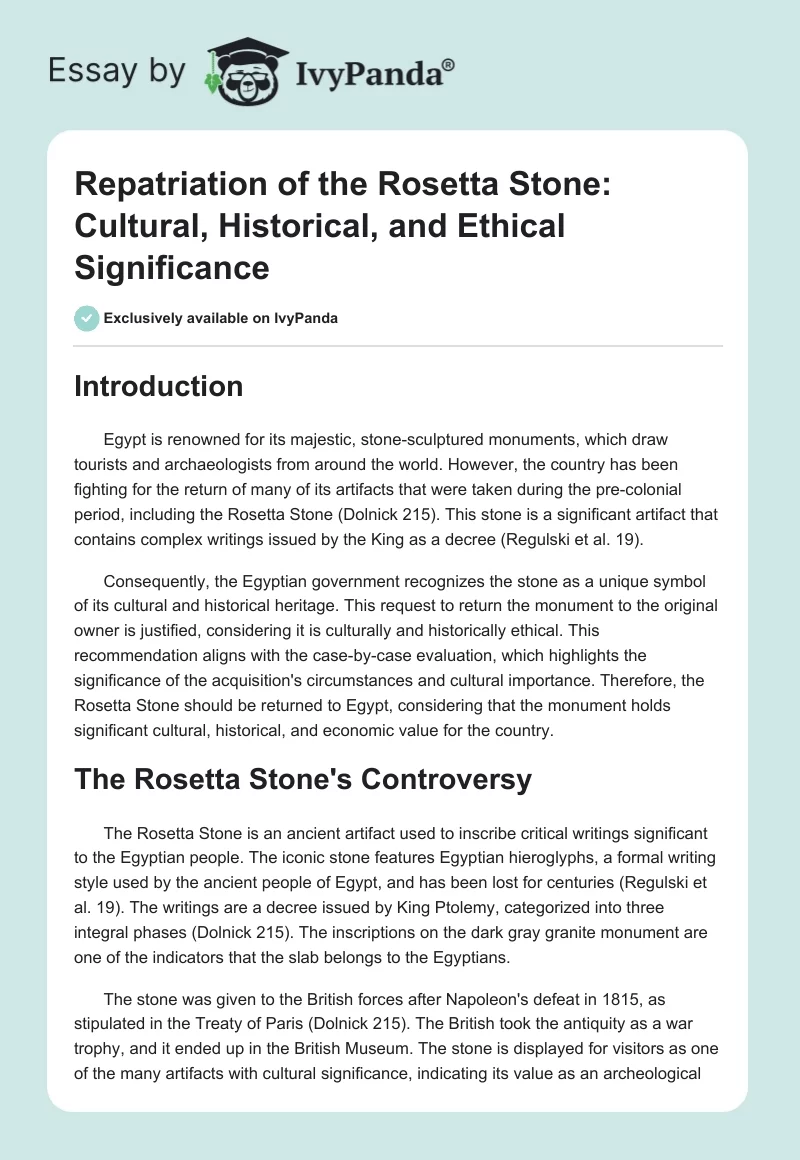 Essay by IvyPanda®

Repatriation of the Rosetta Stone: Cultural, Historical, and Ethical Significance

Exclusively available on IvyPanda

Introduction

Egypt is renowned for its majestic, stone-sculptured monuments, which draw tourists and archaeologists from around the world. However, the country has been fighting for the return of many of its artifacts that were taken during the pre-colonial period, including the Rosetta Stone (Dolnick 215). This stone is a significant artifact that contains complex writings issued by the King as a decree (Regulski et al. 19).

Consequently, the Egyptian government recognizes the stone as a unique symbol of its cultural and historical heritage. This request to return the monument to the original owner is justified, considering it is culturally and historically ethical. This recommendation aligns with the case-by-case evaluation, which highlights the significance of the acquisition's circumstances and cultural importance. Therefore, the Rosetta Stone should be returned to Egypt, considering that the monument holds significant cultural, historical, and economic value for the country.

The Rosetta Stone's Controversy

The Rosetta Stone is an ancient artifact used to inscribe critical writings significant to the Egyptian people. The iconic stone features Egyptian hieroglyphs, a formal writing style used by the ancient people of Egypt, and has been lost for centuries (Regulski et al. 19). The writings are a decree issued by King Ptolemy, categorized into three integral phases (Dolnick 215). The inscriptions on the dark gray granite monument are one of the indicators that the slab belongs to the Egyptians.

The stone was given to the British forces after Napoleon's defeat in 1815, as stipulated in the Treaty of Paris (Dolnick 215). The British took the antiquity as a war trophy, and it ended up in the British Museum. The stone is displayed for visitors as one of the many artifacts with cultural significance, indicating its value as an archeological